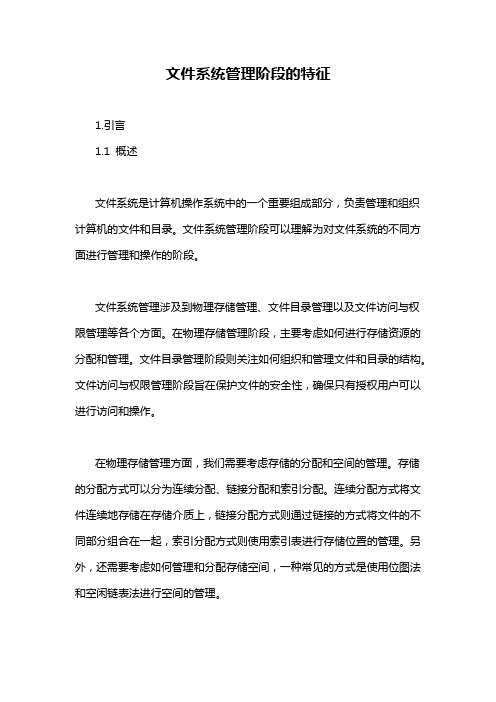 文件系统管理阶段的特征

1.引言

1.1 概述

文件系统是计算机操作系统中的一个重要组成部分，负责管理和组织计算机的文件和目录。文件系统管理阶段可以理解为对文件系统的不同方面进行管理和操作的阶段。

文件系统管理涉及到物理存储管理、文件目录管理以及文件访问与权限管理等各个方面。在物理存储管理阶段，主要考虑如何进行存储资源的分配和管理。文件目录管理阶段则关注如何组织和管理文件和目录的结构。文件访问与权限管理阶段旨在保护文件的安全性，确保只有授权用户可以进行访问和操作。

在物理存储管理方面，我们需要考虑存储的分配和空间的管理。存储的分配方式可以分为连续分配、链接分配和索引分配。连续分配方式将文件连续地存储在存储介质上，链接分配方式则通过链接的方式将文件的不同部分组合在一起，索引分配方式则使用索引表进行存储位置的管理。另外，还需要考虑如何管理和分配存储空间，一种常见的方式是使用位图法和空闲链表法进行空间的管理。